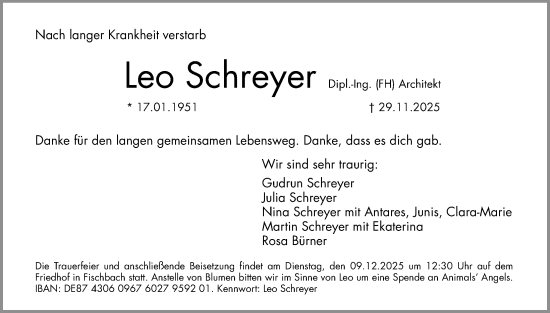 Nach langer Krankheit verstarb

Leo Schreyer Dipl.-Ing. (FH) Architekt

* 17.01.1951 † 29.11.2025

Danke für den langen gemeinsamen Lebensweg. Danke, dass es dich gab.

Wir sind sehr traurig:

Gudrun Schreyer
Julia Schreyer
Nina Schreyer mit Antares, Junis, Clara-Marie
Martin Schreyer mit Ekaterina
Rosa Bürner

Die Trauerfeier und anschließende Beisetzung findet am Dienstag, den 09.12.2025 um 12:30 Uhr auf dem Friedhof in Fischbach statt. Anstelle von Blumen bitten wir im Sinne von Leo um eine Spende an Animals' Angels. IBAN: DE87 4306 0967 6027 9592 01. Kennwort: Leo Schreyer